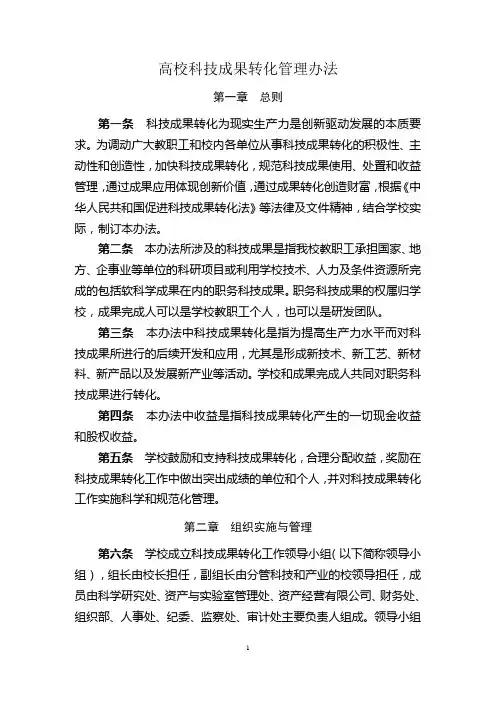 高校科技成果转化管理办法

第一章　总则

第一条　科技成果转化为现实生产力是创新驱动发展的本质要求。为调动广大教职工和校内各单位从事科技成果转化的积极性、主动性和创造性，加快科技成果转化，规范科技成果使用、处置和收益管理，通过成果应用体现创新价值，通过成果转化创造财富，根据《中华人民共和国促进科技成果转化法》等法律及文件精神，结合学校实际，制订本办法。

第二条　本办法所涉及的科技成果是指我校教职工承担国家、地方、企事业等单位的科研项目或利用学校技术、人力及条件资源所完成的包括软科学成果在内的职务科技成果。职务科技成果的权属归学校，成果完成人可以是学校教职工个人，也可以是研发团队。

第三条　本办法中科技成果转化是指为提高生产力水平而对科技成果所进行的后续开发和应用，尤其是形成新技术、新工艺、新材料、新产品以及发展新产业等活动。学校和成果完成人共同对职务科技成果进行转化。

第四条　本办法中收益是指科技成果转化产生的一切现金收益和股权收益。

第五条　学校鼓励和支持科技成果转化，合理分配收益，奖励在科技成果转化工作中做出突出成绩的单位和个人，并对科技成果转化工作实施科学和规范化管理。

第二章　组织实施与管理

第六条　学校成立科技成果转化工作领导小组（以下简称领导小组），组长由校长担任，副组长由分管科技和产业的校领导担任，成员由科学研究处、资产与实验室管理处、资产经营有限公司、财务处、组织部、人事处、纪委、监察处、审计处主要负责人组成。领导小组

1